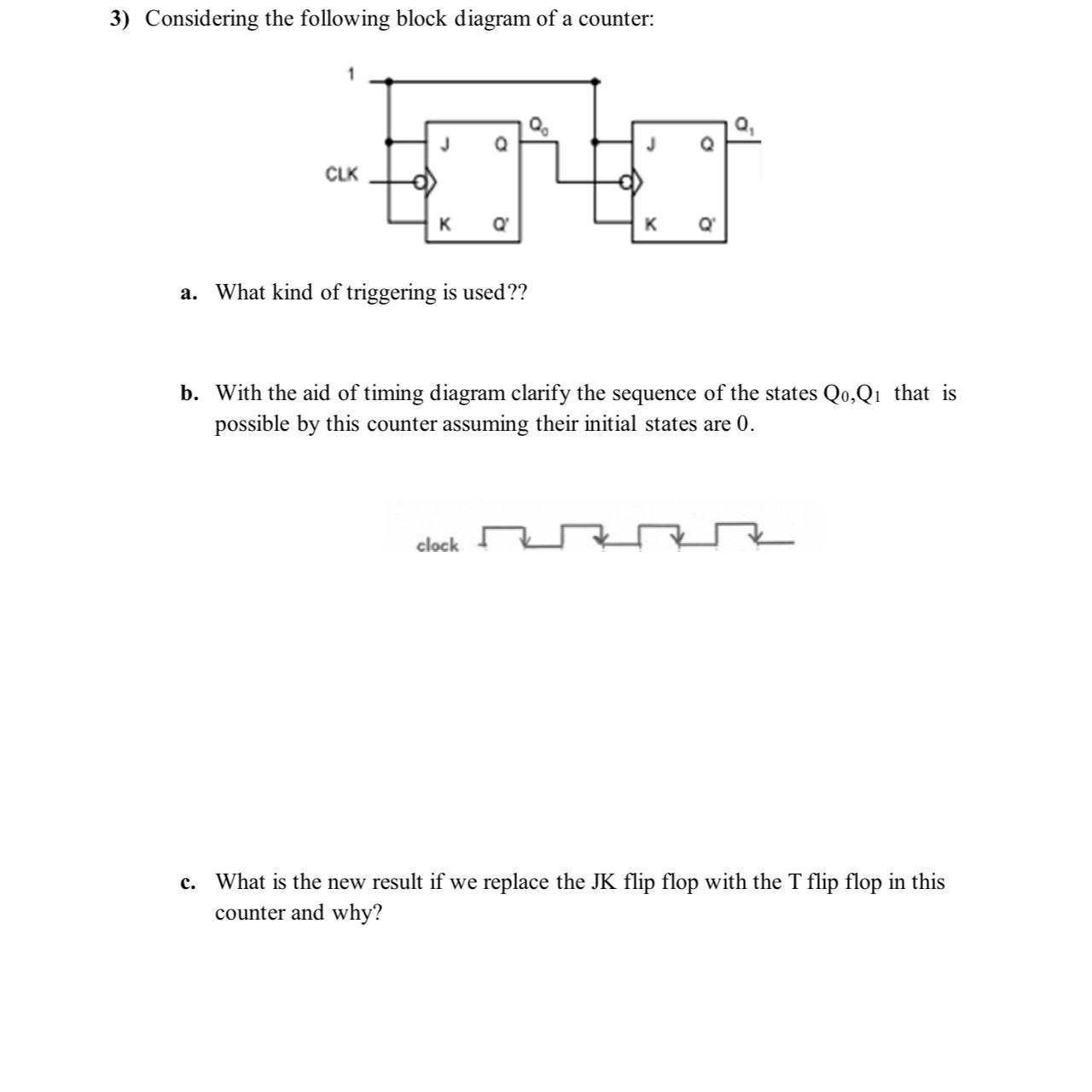 3) Considering the following block diagram of a counter:

1
CLK
J Q
K Q'
$Q_0$
J Q
K Q'
$Q_1$

a. What kind of triggering is used??

b. With the aid of timing diagram clarify the sequence of the states $Q_0$,$Q_1$ that is possible by this counter assuming their initial states are 0.

clock

c. What is the new result if we replace the JK flip flop with the T flip flop in this counter and why?